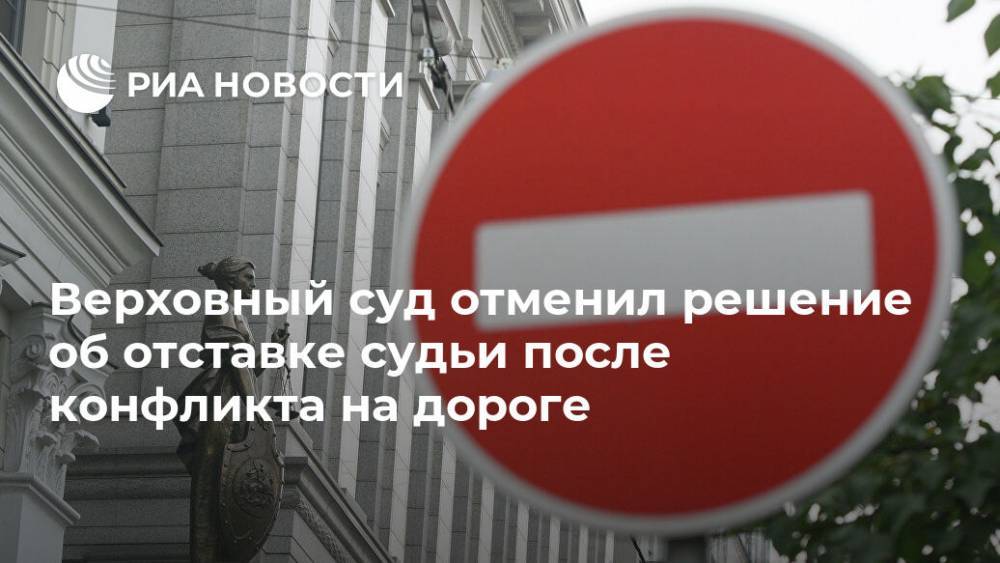 РИА НОВОСТИ

Верховный суд отменил решение об отставке судьи после конфликта на дороге